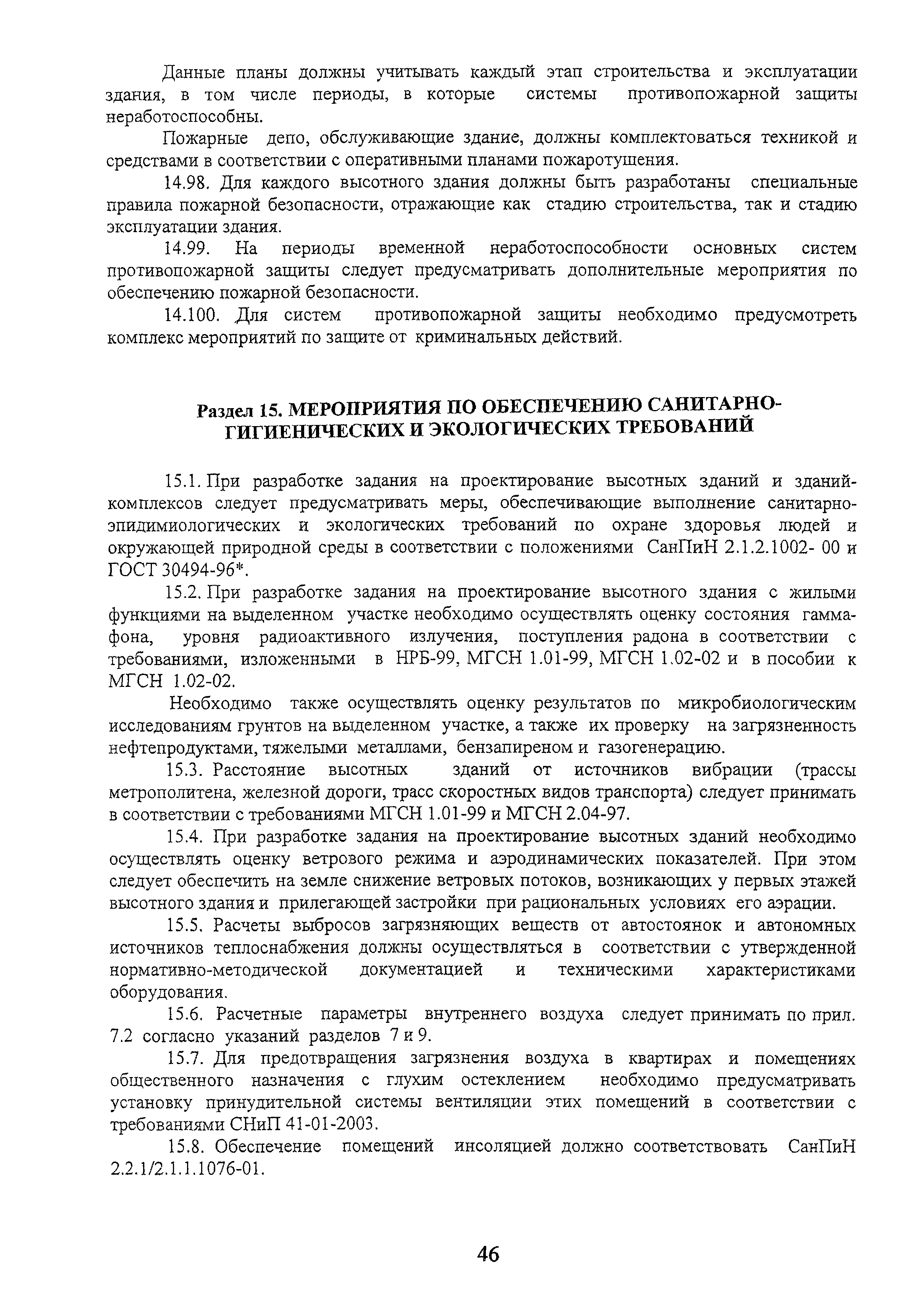 Данные планы должны учитывать каждый этап строительства и эксплуатации здания, в том числе периоды, в которые системы противопожарной защиты неработоспособны.

Пожарные депо, обслуживающие здание, должны комплектоваться техникой и средствами в соответствии с оперативными планами пожаротушения.

14.98. Для каждого высотного здания должны быть разработаны специальные правила пожарной безопасности, отражающие как стадию строительства, так и стадию эксплуатации здания.

14.99. На периоды временной неработоспособности основных систем противопожарной защиты следует предусматривать дополнительные мероприятия по обеспечению пожарной безопасности.

14.100. Для систем противопожарной защиты необходимо предусмотреть комплекс мероприятий по защите от криминальных действий.

Раздел 15. МЕРОПРИЯТИЯ ПО ОБЕСПЕЧЕНИЮ САНИТАРНО-ГИГИЕНИЧЕСКИХ И ЭКОЛОГИЧЕСКИХ ТРЕБОВАНИЙ

15.1. При разработке задания на проектирование высотных зданий и зданий-комплексов следует предусматривать меры, обеспечивающие выполнение санитарно-эпидимиологических и экологических требований по охране здоровья людей и окружающей природной среды в соответствии с положениями СанПиН 2.1.2.1002- 00 и ГОСТ 30494-96*.

15.2. При разработке задания на проектирование высотного здания с жилыми функциями на выделенном участке необходимо осуществлять оценку состояния гамма-фона, уровня радиоактивного излучения, поступления радона в соответствии с требованиями, изложенными в НРБ-99, МГСН 1.01-99, МГСН 1.02-02 и в пособии к МГСН 1.02-02.

Необходимо также осуществлять оценку результатов по микробиологическим исследованиям грунтов на выделенном участке, а также их проверку на загрязненность нефтепродуктами, тяжелыми металлами, бензапиреном и газогенерацию.

15.3. Расстояние высотных зданий от источников вибрации (трассы метрополитена, железной дороги, трасс скоростных видов транспорта) следует принимать в соответствии с требованиями МГСН 1.01-99 и МГСН 2.04-97.

15.4. При разработке задания на проектирование высотных зданий необходимо осуществлять оценку ветрового режима и аэродинамических показателей. При этом следует обеспечить на земле снижение ветровых потоков, возникающих у первых этажей высотного здания и прилегающей застройки при рациональных условиях его аэрации.

15.5. Расчеты выбросов загрязняющих веществ от автостоянок и автономных источников теплоснабжения должны осуществляться в соответствии с утвержденной нормативно-методической документацией и техническими характеристиками оборудования.

15.6. Расчетные параметры внутреннего воздуха следует принимать по прил. 7.2 согласно указаний разделов 7 и 9.

15.7. Для предотвращения загрязнения воздуха в квартирах и помещениях общественного назначения с глухим остеклением необходимо предусматривать установку принудительной системы вентиляции этих помещений в соответствии с требованиями СНиП 41-01-2003.

15.8. Обеспечение помещений инсоляцией должно соответствовать СанПиН 2.2.1/2.1.1.1076-01.

46